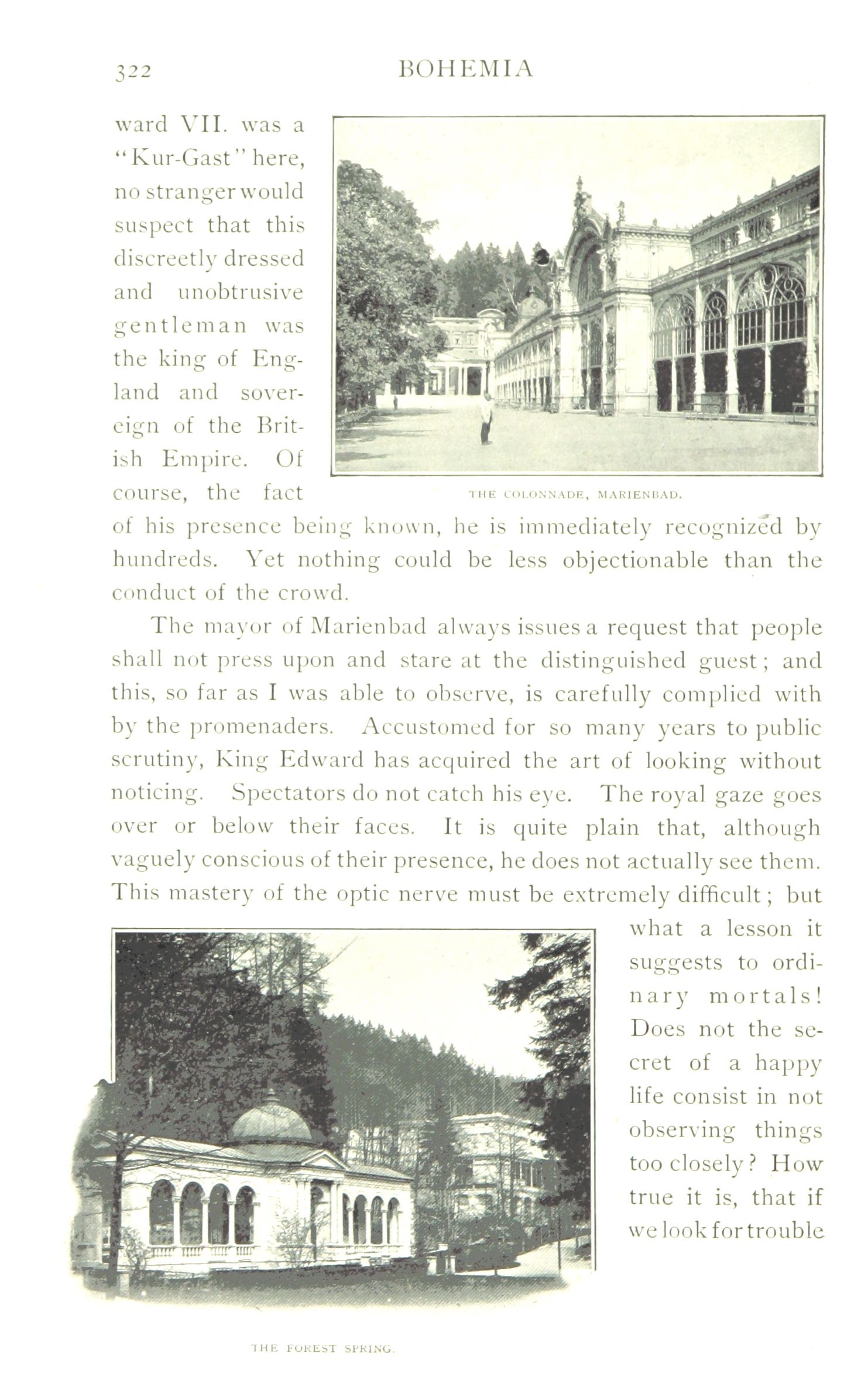 322 BOHEMIA

ward VII. was a "Kur-Gast" here, no stranger would suspect that this discreetly dressed and unobtrusive gentleman was the king of England and sovereign of the British Empire. Of course, the fact of his presence being known, he is immediately recognized by hundreds. Yet nothing could be less objectionable than the conduct of the crowd.

THE COLONNADE, MARIENBAD.

The mayor of Marienbad always issues a request that people shall not press upon and stare at the distinguished guest; and this, so far as I was able to observe, is carefully complied with by the promenaders. Accustomed for so many years to public scrutiny, King Edward has acquired the art of looking without noticing. Spectators do not catch his eye. The royal gaze goes over or below their faces. It is quite plain that, although vaguely conscious of their presence, he does not actually see them. This mastery of the optic nerve must be extremely difficult; but what a lesson it suggests to ordinary mortals! Does not the secret of a happy life consist in not observing things too closely? How true it is, that if we look for trouble

THE FOREST SPRING.